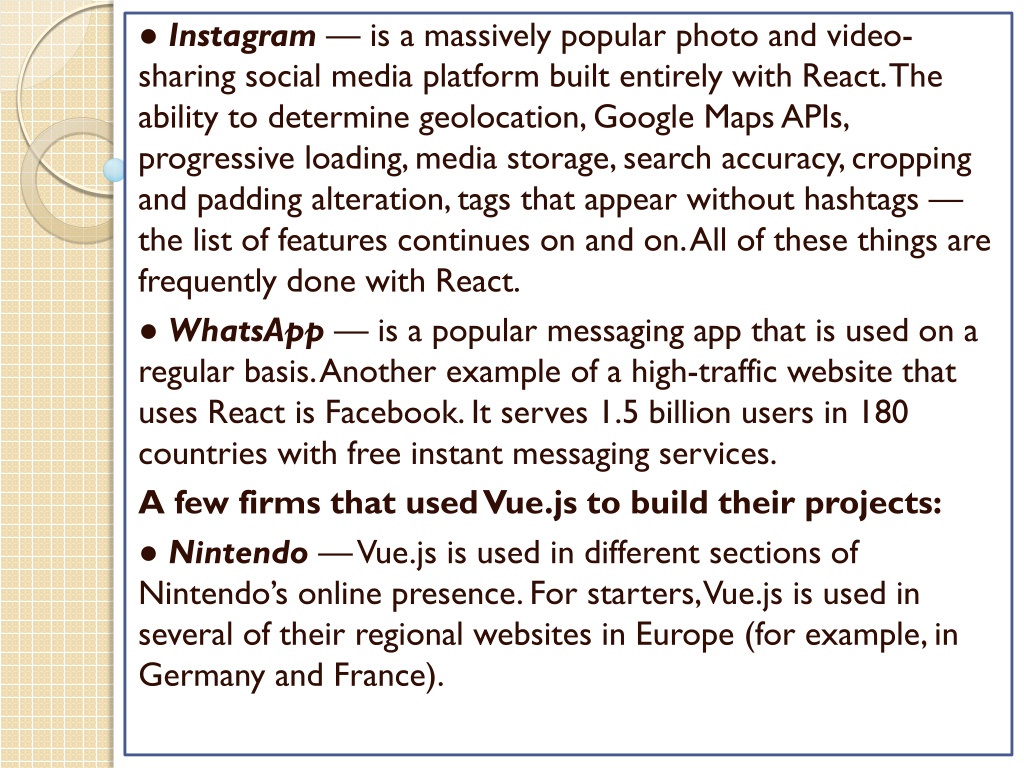 ● Instagram — is a massively popular photo and video-sharing social media platform built entirely with React. The ability to determine geolocation, Google Maps APIs, progressive loading, media storage, search accuracy, cropping and padding alteration, tags that appear without hashtags — the list of features continues on and on. All of these things are frequently done with React.

● WhatsApp — is a popular messaging app that is used on a regular basis. Another example of a high-traffic website that uses React is Facebook. It serves 1.5 billion users in 180 countries with free instant messaging services.

A few firms that used Vue.js to build their projects:

● Nintendo — Vue.js is used in different sections of Nintendo's online presence. For starters, Vue.js is used in several of their regional websites in Europe (for example, in Germany and France).